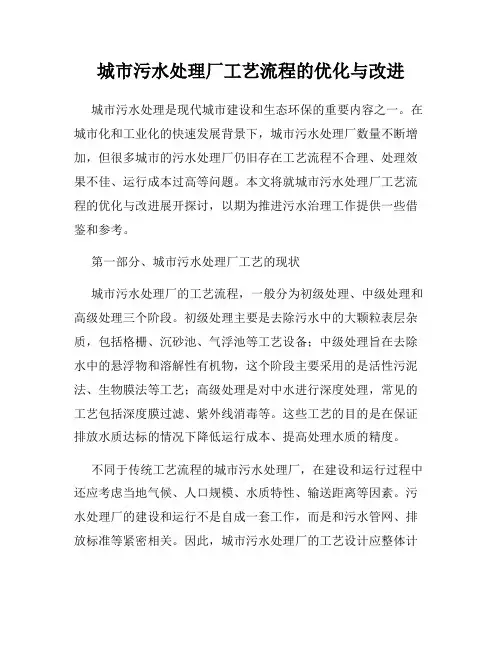 城市污水处理厂工艺流程的优化与改进

城市污水处理是现代城市建设和生态环保的重要内容之一。在城市化和工业化的快速发展背景下，城市污水处理厂数量不断增加，但很多城市的污水处理厂仍旧存在工艺流程不合理、处理效果不佳、运行成本过高等问题。本文将就城市污水处理厂工艺流程的优化与改进展开探讨，以期为推进污水治理工作提供一些借鉴和参考。

第一部分、城市污水处理厂工艺的现状

城市污水处理厂的工艺流程，一般分为初级处理、中级处理和高级处理三个阶段。初级处理主要是去除污水中的大颗粒表层杂质，包括格栅、沉砂池、气浮池等工艺设备；中级处理旨在去除水中的悬浮物和溶解性有机物，这个阶段主要采用的是活性污泥法、生物膜法等工艺；高级处理是对中水进行深度处理，常见的工艺包括深度膜过滤、紫外线消毒等。这些工艺的目的是在保证排放水质达标的情况下降低运行成本、提高处理水质的精度。

不同于传统工艺流程的城市污水处理厂，在建设和运行过程中还应考虑当地气候、人口规模、水质特性、输送距离等因素。污水处理厂的建设和运行不是自成一套工作，而是和污水管网、排放标准等紧密相关。因此，城市污水处理厂的工艺设计应整体计